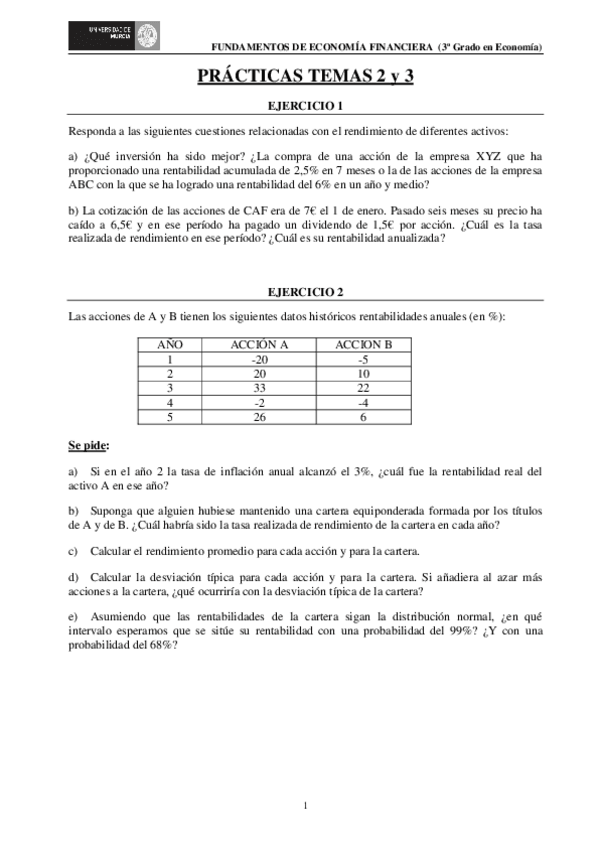 UNIVERSIDAD DE MURCIA

FUNDAMENTOS DE ECONOMÍA FINANCIERA (3º Grado en Economía)

PRÁCTICAS TEMAS 2 y 3

EJERCICIO 1

Responda a las siguientes cuestiones relacionadas con el rendimiento de diferentes activos:

a) ¿Qué inversión ha sido mejor? ¿La compra de una acción de la empresa XYZ que ha proporcionado una rentabilidad acumulada de 2,5% en 7 meses o la de las acciones de la empresa ABC con la que se ha logrado una rentabilidad del 6% en un año y medio?

b) La cotización de las acciones de CAF era de 7€ el 1 de enero. Pasado seis meses su precio ha caído a 6,5€ y en ese período ha pagado un dividendo de 1,5€ por acción. ¿Cuál es la tasa realizada de rendimiento en ese período? ¿Cuál es su rentabilidad anualizada?

EJERCICIO 2

Las acciones de A y B tienen los siguientes datos históricos rentabilidades anuales (en %):

| AÑO | ACCIÓN A | ACCION B |
|---|---|---|
| 1 | -20 | -5 |
| 2 | 20 | 10 |
| 3 | 33 | 22 |
| 4 | -2 | -4 |
| 5 | 26 | 6 |

Se pide:

a) Si en el año 2 la tasa de inflación anual alcanzó el 3%, ¿cuál fue la rentabilidad real del activo A en ese año?

b) Suponga que alguien hubiese mantenido una cartera equiponderada formada por los títulos de A y de B. ¿Cuál habría sido la tasa realizada de rendimiento de la cartera en cada año?

c) Calcular el rendimiento promedio para cada acción y para la cartera.

d) Calcular la desviación típica para cada acción y para la cartera. Si añadiera al azar más acciones a la cartera, ¿qué ocurriría con la desviación típica de la cartera?

e) Asumiendo que las rentabilidades de la cartera sigan la distribución normal, ¿en qué intervalo esperamos que se sitúe su rentabilidad con una probabilidad del 99%? ¿Y con una probabilidad del 68%?

1